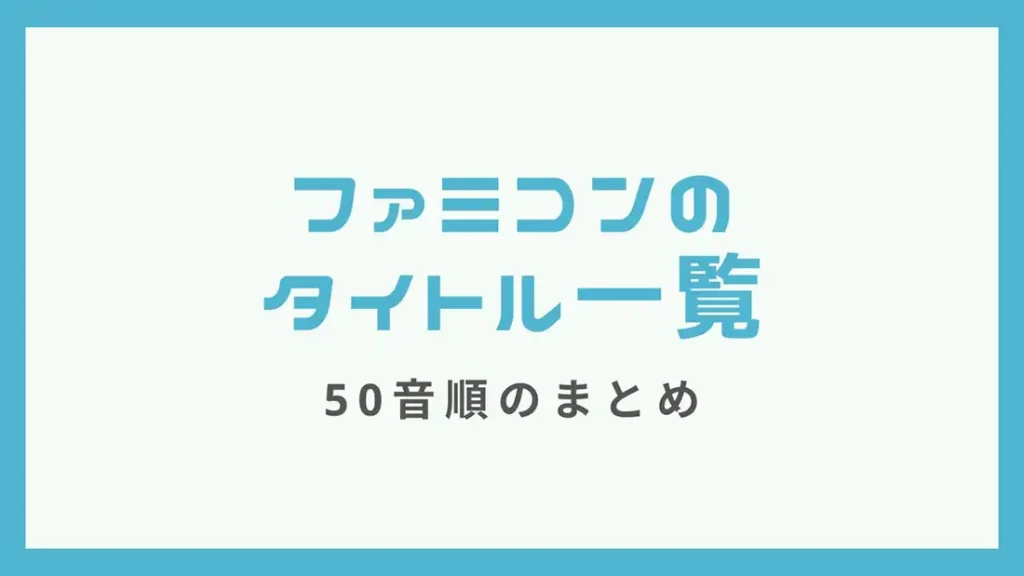 ファミコンの
タイトル一覧

50音順のまとめ